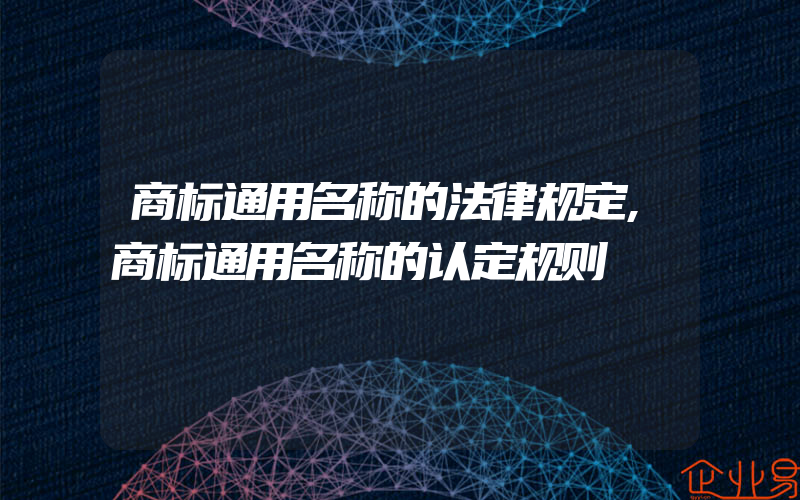 商标通用名称的法律规定,商标通用名称的认定规则

企业易